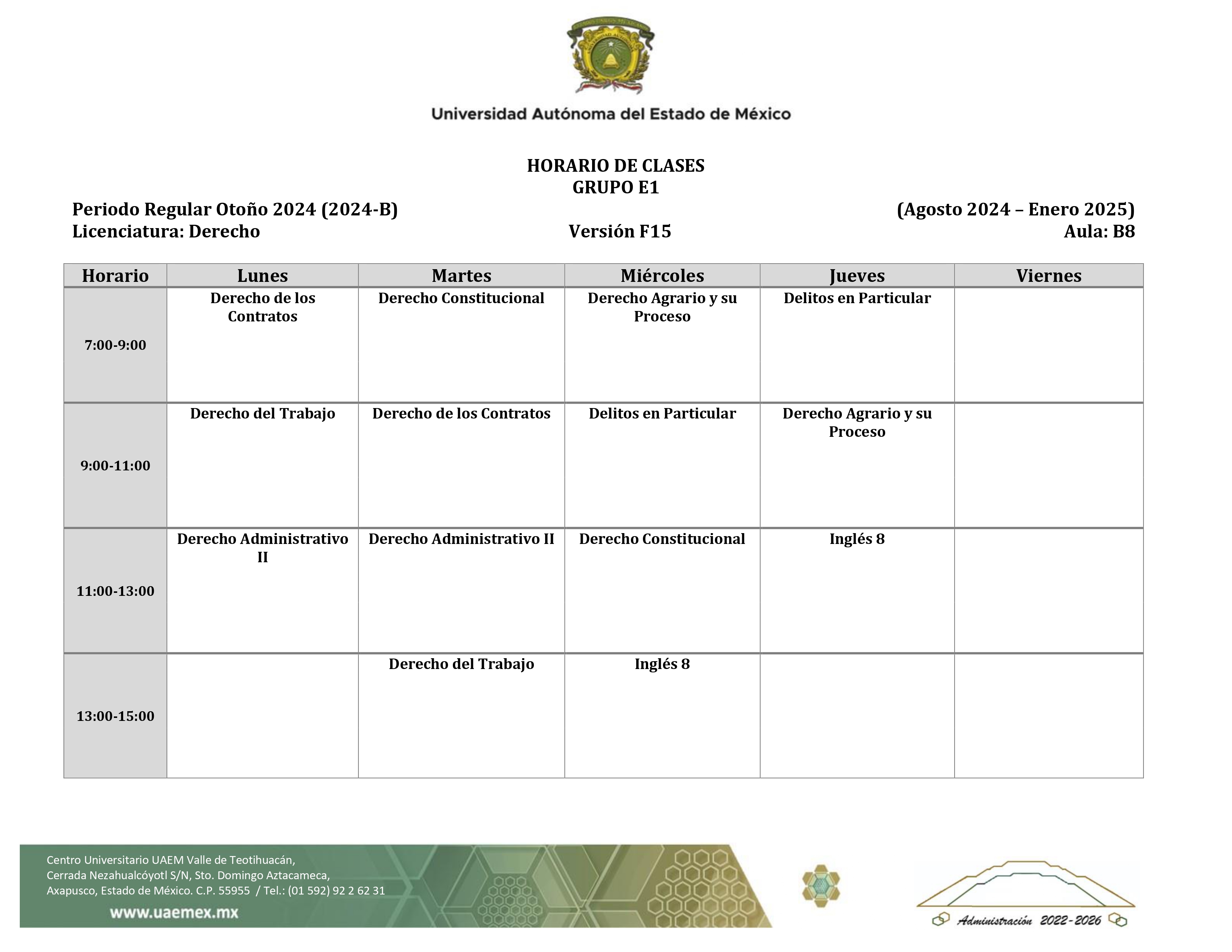 Universidad Autónoma del Estado de México

HORARIO DE CLASES
GRUPO E1

Periodo Regular Otoño 2024 (2024-B)
(Agosto 2024 – Enero 2025)

Licenciatura: Derecho
Versión F15
Aula: B8

| Horario | Lunes | Martes | Miércoles | Jueves | Viernes |
|---|---|---|---|---|---|
| 7:00-9:00 | Derecho de los Contratos | Derecho Constitucional | Derecho Agrario y su Proceso | Delitos en Particular | |
| 9:00-11:00 | Derecho del Trabajo | Derecho de los Contratos | Delitos en Particular | Derecho Agrario y su Proceso | |
| 11:00-13:00 | Derecho Administrativo II | Derecho Administrativo II | Derecho Constitucional | Inglés 8 | |
| 13:00-15:00 | | Derecho del Trabajo | Inglés 8 | | |

Centro Universitario UAEM Valle de Teotihuacán,
Cerrada Nezahualcóyotl S/N, Sto. Domingo Aztacameca,
Axapusco, Estado de México. C.P. 55955 / Tel.: (01 592) 92 2 62 31
www.uaemex.mx

Administración 2022-2026